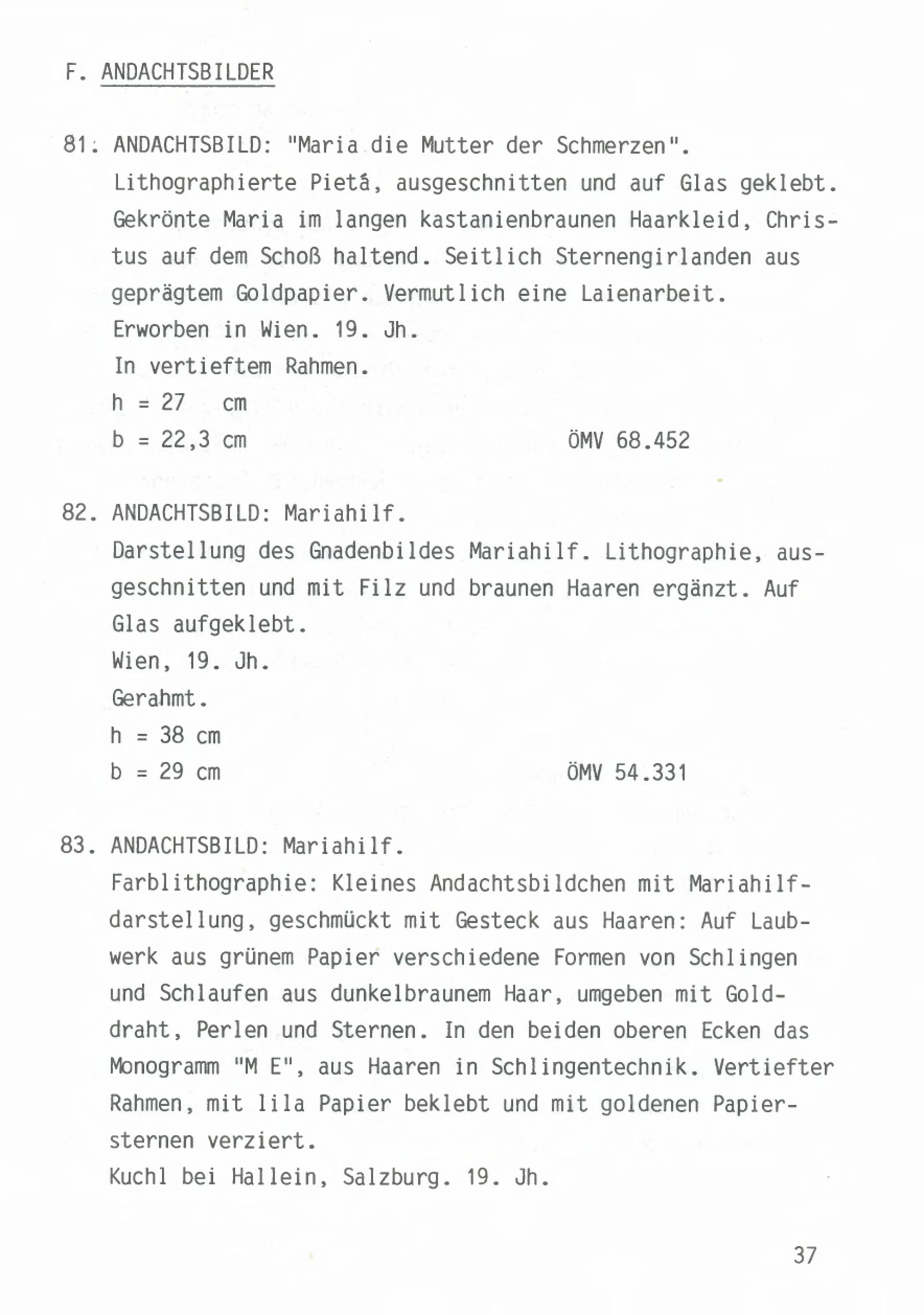 F. ANDACHTSBILDER

81. ANDACHTSBILD: "Maria die Mutter der Schmerzen".
Lithographierte Pietá, ausgeschnitten und auf Glas geklebt. Gekrönte Maria im langen kastanienbraunen Haarkleid, Christus auf dem Schoß haltend. Seitlich Sternengirlanden aus geprägtem Goldpapier. Vermutlich eine Laienarbeit.
Erworben in Wien. 19. Jh.
In vertieftem Rahmen.
h = 27 cm
b = 22,3 cm ÖMV 68.452

82. ANDACHTSBILD: Mariahilf.
Darstellung des Gnadenbildes Mariahilf. Lithographie, ausgeschnitten und mit Filz und braunen Haaren ergänzt. Auf Glas aufgeklebt.
Wien, 19. Jh.
Gerahmt.
h = 38 cm
b = 29 cm ÖMV 54.331

83. ANDACHTSBILD: Mariahilf.
Farblithographie: Kleines Andachtsbildchen mit Mariahilfdarstellung, geschmückt mit Gesteck aus Haaren: Auf Laubwerk aus grünem Papier verschiedene Formen von Schlingen und Schlaufen aus dunkelbraunem Haar, umgeben mit Golddraht, Perlen und Sternen. In den beiden oberen Ecken das Monogramm "M E", aus Haaren in Schlingentechnik. Vertiefter Rahmen, mit lila Papier beklebt und mit goldenen Papiersternen verziert.
Kuchl bei Hallein, Salzburg. 19. Jh.

37